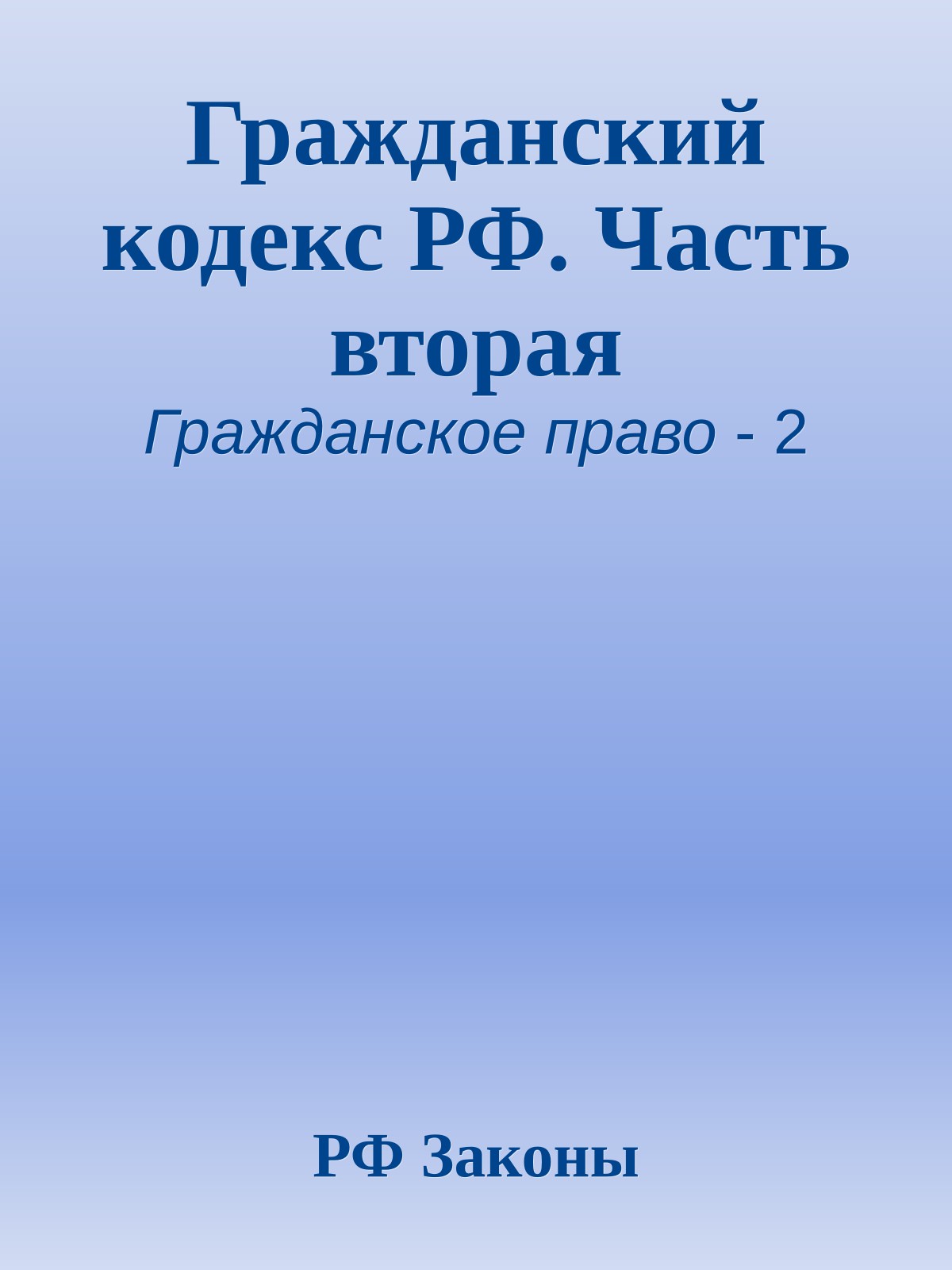 Гражданский кодекс РФ. Часть вторая

Гражданское право - 2

РФ Законы